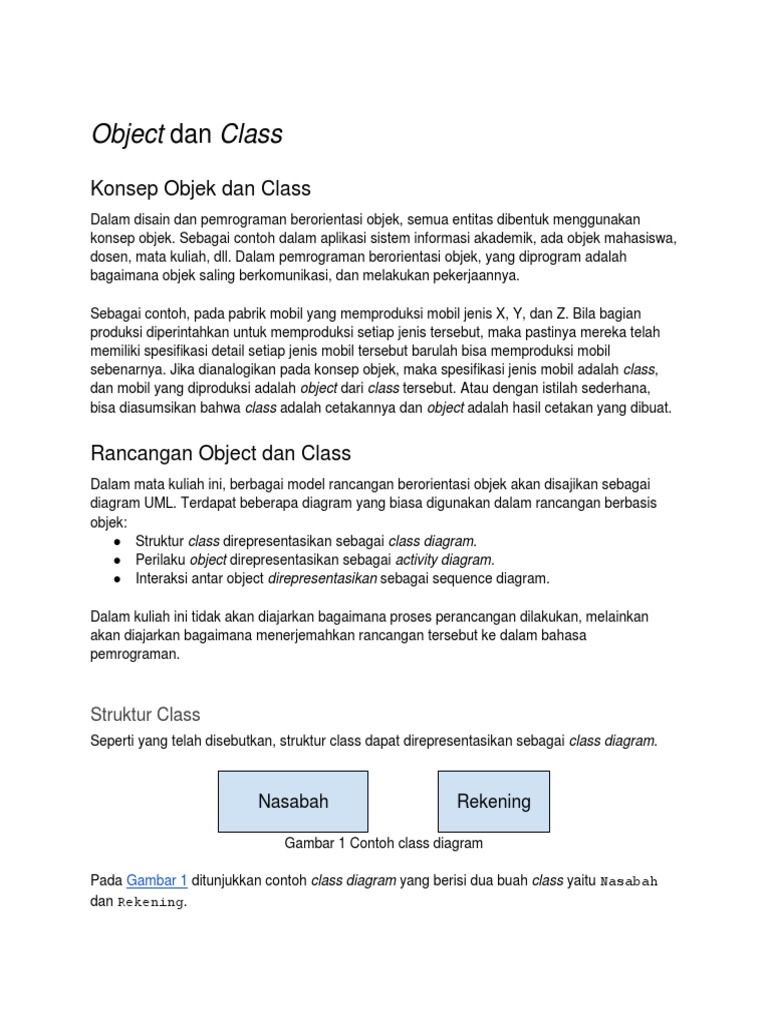 Object dan Class

Konsep Objek dan Class

Dalam disain dan pemrograman berorientasi objek, semua entitas dibentuk menggunakan konsep objek. Sebagai contoh dalam aplikasi sistem informasi akademik, ada objek mahasiswa, dosen, mata kuliah, dll. Dalam pemrograman berorientasi objek, yang diprogram adalah bagaimana objek saling berkomunikasi, dan melakukan pekerjaannya.

Sebagai contoh, pada pabrik mobil yang memproduksi mobil jenis X, Y, dan Z. Bila bagian produksi diperintahkan untuk memproduksi setiap jenis tersebut, maka pastinya mereka telah memiliki spesifikasi detail setiap jenis mobil tersebut barulah bisa memproduksi mobil sebenarnya. Jika dianalogikan pada konsep objek, maka spesifikasi jenis mobil adalah class, dan mobil yang diproduksi adalah object dari class tersebut. Atau dengan istilah sederhana, bisa diasumsikan bahwa class adalah cetakannya dan object adalah hasil cetakan yang dibuat.

Rancangan Object dan Class

Dalam mata kuliah ini, berbagai model rancangan berorientasi objek akan disajikan sebagai diagram UML. Terdapat beberapa diagram yang biasa digunakan dalam rancangan berbasis objek:
● Struktur class direpresentasikan sebagai class diagram.
● Perilaku object direpresentasikan sebagai activity diagram.
● Interaksi antar object direpresentasikan sebagai sequence diagram.

Dalam kuliah ini tidak akan diajarkan bagaimana proses perancangan dilakukan, melainkan akan diajarkan bagaimana menerjemahkan rancangan tersebut ke dalam bahasa pemrograman.

Struktur Class

Seperti yang telah disebutkan, struktur class dapat direpresentasikan sebagai class diagram.

Nasabah

Rekening

Gambar 1 Contoh class diagram

Pada Gambar 1 ditunjukkan contoh class diagram yang berisi dua buah class yaitu Nasabah dan Rekening.